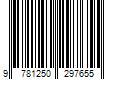 9 781250 297655